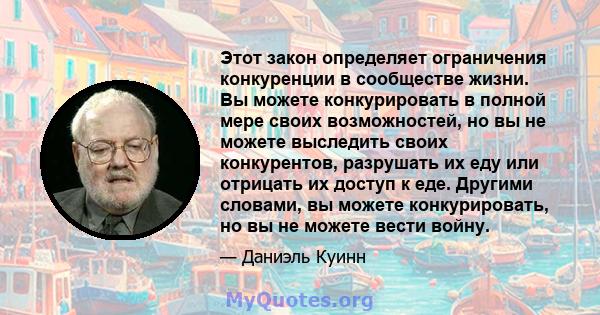 Этот закон определяет ограничения конкуренции в сообществе жизни. Вы можете конкурировать в полной мере своих возможностей, но вы не можете выследить своих конкурентов, разрушать их еду или отрицать их доступ к еде. Другими словами, вы можете конкурировать, но вы не можете вести войну.

— Даниэль Куинн

MyQuotes.org